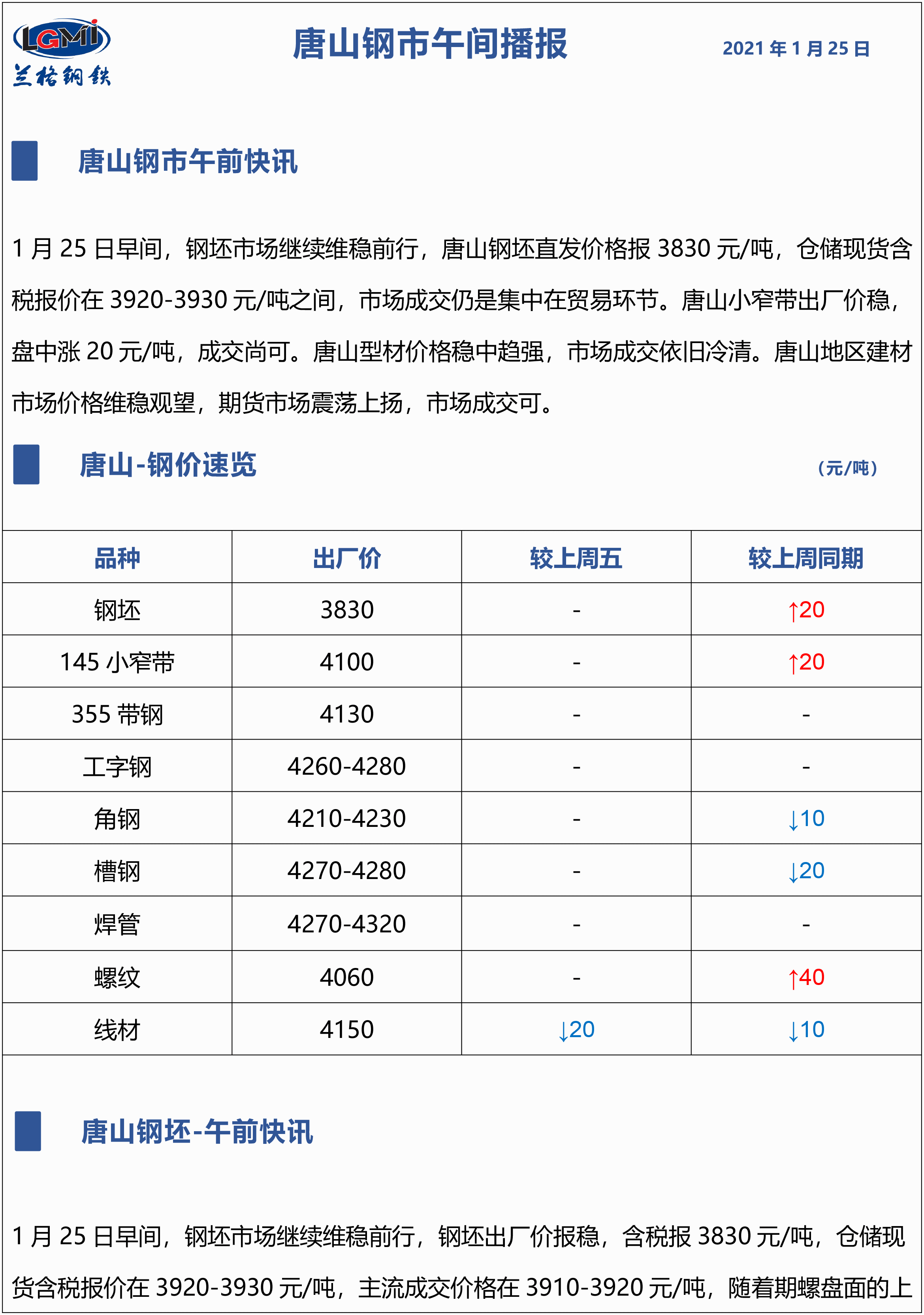 LGMI
兰格钢铁

唐山钢市午间播报

2021 年 1 月 25 日

唐山钢市午前快讯

1 月 25 日早间，钢坯市场继续维稳前行，唐山钢坯直发价格报 3830 元/吨，仓储现货含税报价在 3920-3930 元/吨之间，市场成交仍是集中在贸易环节。唐山小窄带出厂价稳，盘中涨 20 元/吨，成交尚可。唐山型材价格稳中趋强，市场成交依旧冷清。唐山地区建材市场价格维稳观望，期货市场震荡上扬，市场成交可。

唐山-钢价速览

（元/吨）

| 品种 | 出厂价 | 较上周五 | 较上周同期 |
|---|---|---|---|
| 钢坯 | 3830 | - | ↑20 |
| 145 小窄带 | 4100 | - | ↑20 |
| 355 带钢 | 4130 | - | - |
| 工字钢 | 4260-4280 | - | - |
| 角钢 | 4210-4230 | - | ↓10 |
| 槽钢 | 4270-4280 | - | ↓20 |
| 焊管 | 4270-4320 | - | - |
| 螺纹 | 4060 | - | ↑40 |
| 线材 | 4150 | ↓20 | ↓10 |

唐山钢坯-午前快讯

1 月 25 日早间，钢坯市场继续维稳前行，钢坯出厂价报稳，含税报 3830 元/吨，仓储现货含税报价在 3920-3930 元/吨，主流成交价格在 3910-3920 元/吨，随着期螺盘面的上